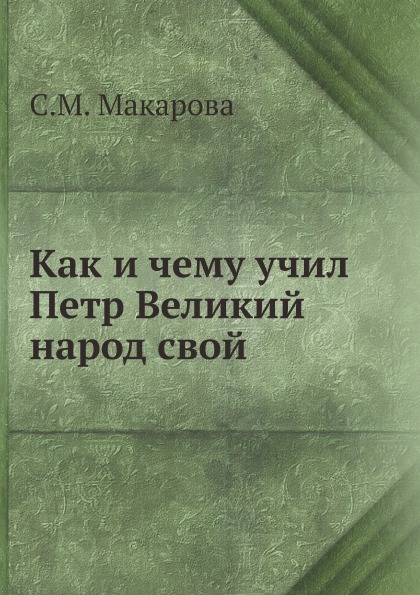 С.М. Макарова

Как и чему учил Петр Великий народ свой